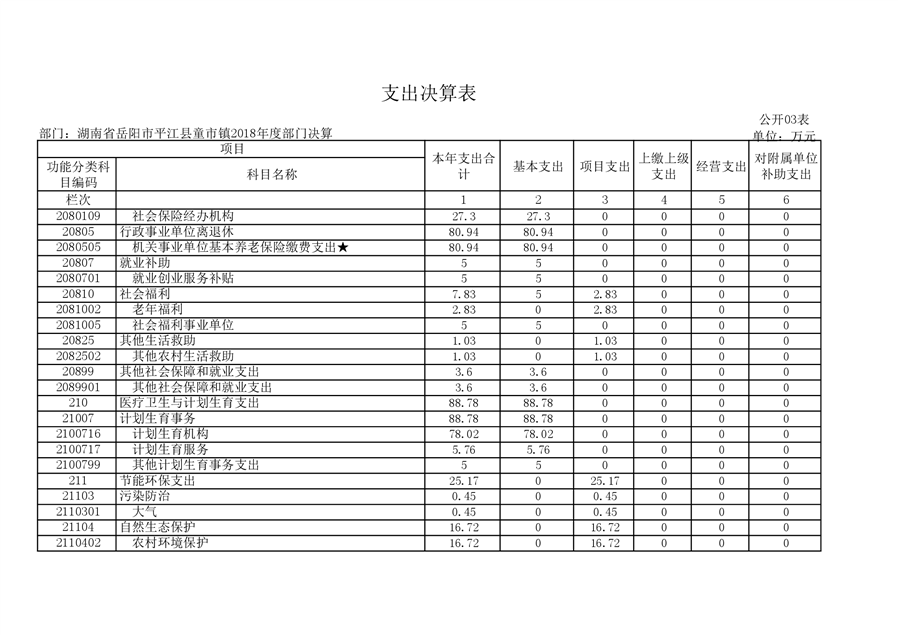 支出决算表

公开03表

部门：湖南省岳阳市平江县童市镇2018年度部门决算

单位：万元

| 项目 | | 本年支出合计 | 基本支出 | 项目支出 | 上缴上级支出 | 经营支出 | 对附属单位补助支出 |
|---|---|---|---|---|---|---|---|
| 功能分类科目编码 | 科目名称 | | | | | | |
| 栏次 | | 1 | 2 | 3 | 4 | 5 | 6 |
| 2080109 | 社会保险经办机构 | 27.3 | 27.3 | 0 | 0 | 0 | 0 |
| 20805 | 行政事业单位离退休 | 80.94 | 80.94 | 0 | 0 | 0 | 0 |
| 2080505 | 机关事业单位基本养老保险缴费支出★ | 80.94 | 80.94 | 0 | 0 | 0 | 0 |
| 20807 | 就业补助 | 5 | 5 | 0 | 0 | 0 | 0 |
| 2080701 | 就业创业服务补贴 | 5 | 5 | 0 | 0 | 0 | 0 |
| 20810 | 社会福利 | 7.83 | 5 | 2.83 | 0 | 0 | 0 |
| 2081002 | 老年福利 | 2.83 | 0 | 2.83 | 0 | 0 | 0 |
| 2081005 | 社会福利事业单位 | 5 | 5 | 0 | 0 | 0 | 0 |
| 20825 | 其他生活救助 | 1.03 | 0 | 1.03 | 0 | 0 | 0 |
| 2082502 | 其他农村生活救助 | 1.03 | 0 | 1.03 | 0 | 0 | 0 |
| 20899 | 其他社会保障和就业支出 | 3.6 | 3.6 | 0 | 0 | 0 | 0 |
| 2089901 | 其他社会保障和就业支出 | 3.6 | 3.6 | 0 | 0 | 0 | 0 |
| 210 | 医疗卫生与计划生育支出 | 88.78 | 88.78 | 0 | 0 | 0 | 0 |
| 21007 | 计划生育事务 | 88.78 | 88.78 | 0 | 0 | 0 | 0 |
| 2100716 | 计划生育机构 | 78.02 | 78.02 | 0 | 0 | 0 | 0 |
| 2100717 | 计划生育服务 | 5.76 | 5.76 | 0 | 0 | 0 | 0 |
| 2100799 | 其他计划生育事务支出 | 5 | 5 | 0 | 0 | 0 | 0 |
| 211 | 节能环保支出 | 25.17 | 0 | 25.17 | 0 | 0 | 0 |
| 21103 | 污染防治 | 0.45 | 0 | 0.45 | 0 | 0 | 0 |
| 2110301 | 大气 | 0.45 | 0 | 0.45 | 0 | 0 | 0 |
| 21104 | 自然生态保护 | 16.72 | 0 | 16.72 | 0 | 0 | 0 |
| 2110402 | 农村环境保护 | 16.72 | 0 | 16.72 | 0 | 0 | 0 |